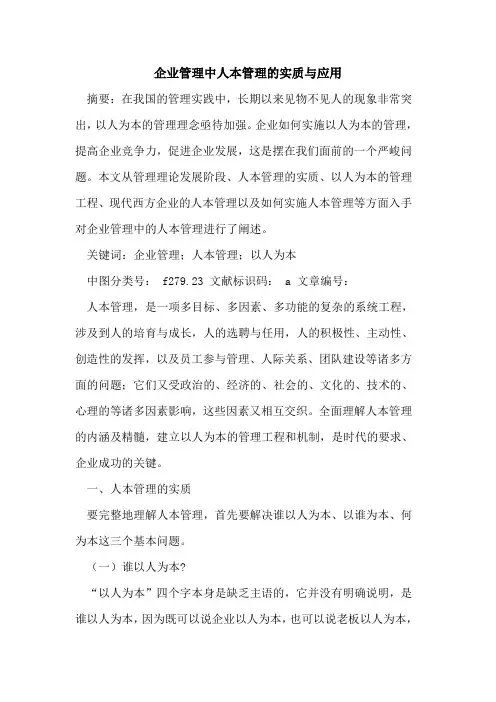 企业管理中人本管理的实质与应用

摘要：在我国的管理实践中，长期以来见物不见人的现象非常突出，以人为本的管理理念亟待加强。企业如何实施以人为本的管理，提高企业竞争力，促进企业发展，这是摆在我们面前的一个严峻问题。本文从管理理论发展阶段、人本管理的实质、以人为本的管理工程、现代西方企业的人本管理以及如何实施人本管理等方面入手对企业管理中的人本管理进行了阐述。

关键词：企业管理；人本管理；以人为本

中图分类号： f279.23 文献标识码： a 文章编号：

人本管理，是一项多目标、多因素、多功能的复杂的系统工程，涉及到人的培育与成长，人的选聘与任用，人的积极性、主动性、创造性的发挥，以及员工参与管理、人际关系、团队建设等诸多方面的问题；它们又受政治的、经济的、社会的、文化的、技术的、心理的等诸多因素影响，这些因素又相互交织。全面理解人本管理的内涵及精髓，建立以人为本的管理工程和机制，是时代的要求、企业成功的关键。

一、人本管理的实质

要完整地理解人本管理，首先要解决谁以人为本、以谁为本、何为本这三个基本问题。

（一）谁以人为本?

“以人为本”四个字本身是缺乏主语的，它并没有明确说明，是谁以人为本，因为既可以说企业以人为本，也可以说老板以人为本，